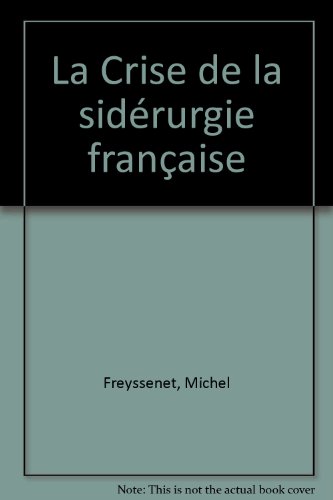 La Crise de la sidérurgie française

Freyssenet, Michel

Note: This is not the actual book cover